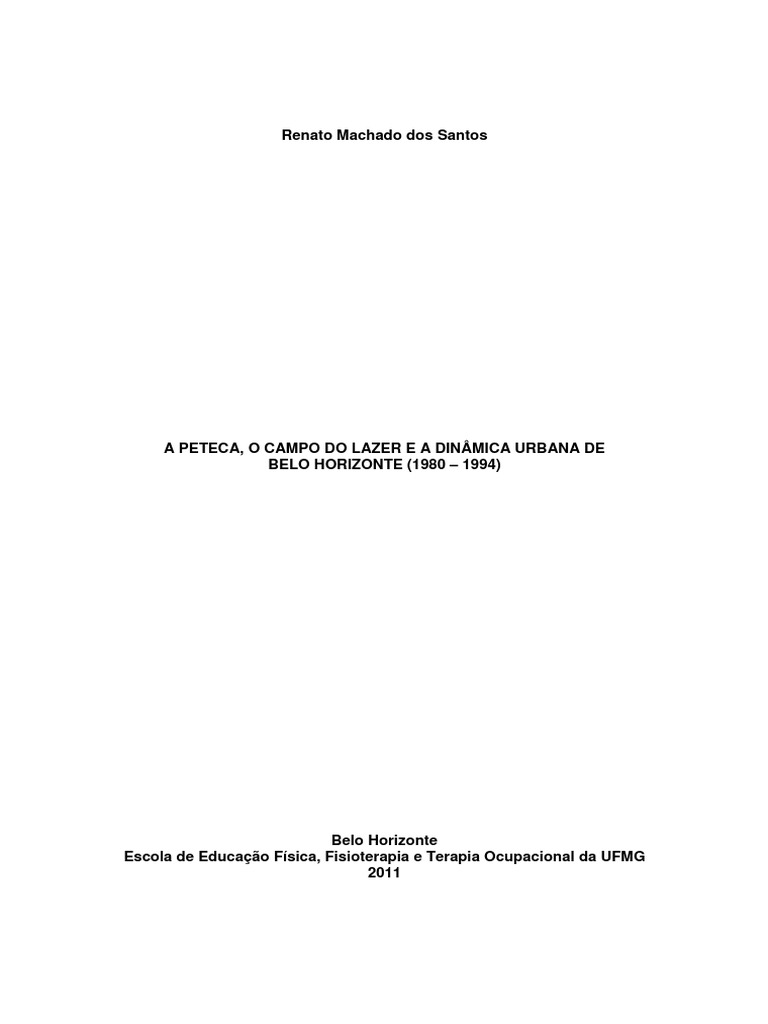 Renato Machado dos Santos

A PETECA, O CAMPO DO LAZER E A DINÂMICA URBANA DE BELO HORIZONTE (1980 – 1994)

Belo Horizonte
Escola de Educação Física, Fisioterapia e Terapia Ocupacional da UFMG
2011